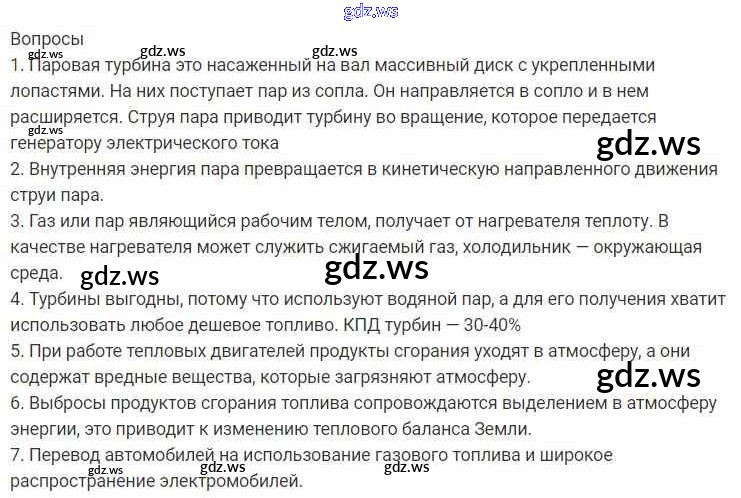 Вопросы

1. Паровая турбина это насаженный на вал массивный диск с укрепленными лопастями. На них поступает пар из сопла. Он направляется в сопло и в нем расширяется. Струя пара приводит турбину во вращение, которое передается генератору электрического тока

2. Внутренняя энергия пара превращается в кинетическую направленного движения струи пара.

3. Газ или пар являющийся рабочим телом, получает от нагревателя теплоту. В качестве нагревателя может служить сжигаемый газ, холодильник — окружающая среда.

4. Турбины выгодны, потому что используют водяной пар, а для его получения хватит использовать любое дешевое топливо. КПД турбин — 30-40%

5. При работе тепловых двигателей продукты сгорания уходят в атмосферу, а они содержат вредные вещества, которые загрязняют атмосферу.

6. Выбросы продуктов сгорания топлива сопровождаются выделением в атмосферу энергии, это приводит к изменению теплового баланса Земли.

7. Перевод автомобилей на использование газового топлива и широкое распространение электромобилей.

gdz.ws